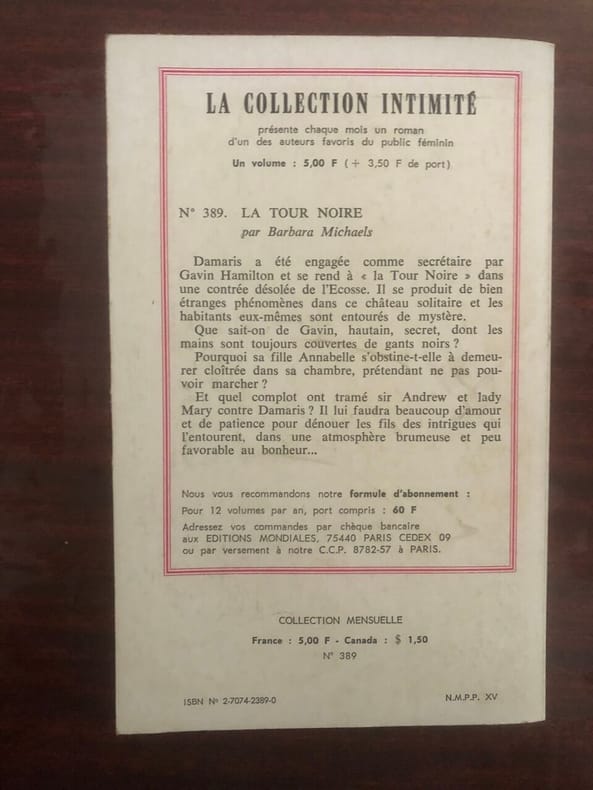 LA COLLECTION INTIMITÉ

présente chaque mois un roman
d'un des auteurs favoris du public féminin

Un volume : 5,00 F (+ 3,50 F de port)

N° 389. LA TOUR NOIRE
par Barbara Michaels

Damaris a été engagée comme secrétaire par Gavin Hamilton et se rend à « la Tour Noire » dans une contrée désolée de l'Ecosse. Il se produit de bien étranges phénomènes dans ce château solitaire et les habitants eux-mêmes sont entourés de mystère.

Que sait-on de Gavin, hautain, secret, dont les mains sont toujours couvertes de gants noirs ?

Pourquoi sa fille Annabelle s'obstine-t-elle à demeurer cloîtrée dans sa chambre, prétendant ne pas pouvoir marcher ?

Et quel complot ont tramé sir Andrew et lady Mary contre Damaris ? Il lui faudra beaucoup d'amour et de patience pour dénouer les fils des intrigues qui l'entourent, dans une atmosphère brumeuse et peu favorable au bonheur...

Nous vous recommandons notre formule d'abonnement :
Pour 12 volumes par an, port compris : 60 F
Adressez vos commandes par chèque bancaire aux EDITIONS MONDIALES, 75440 PARIS CEDEX 09 ou par versement à notre C.C.P. 8782-57 à PARIS.

COLLECTION MENSUELLE
France : 5,00 F - Canada : $ 1,50
N° 389

ISBN N° 2-7074-2389-0

N.M.P.P. XV